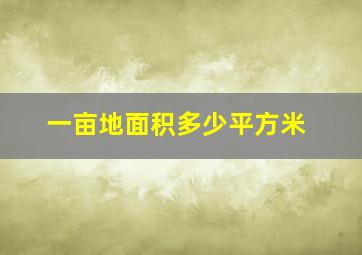 一亩地面积多少平方米